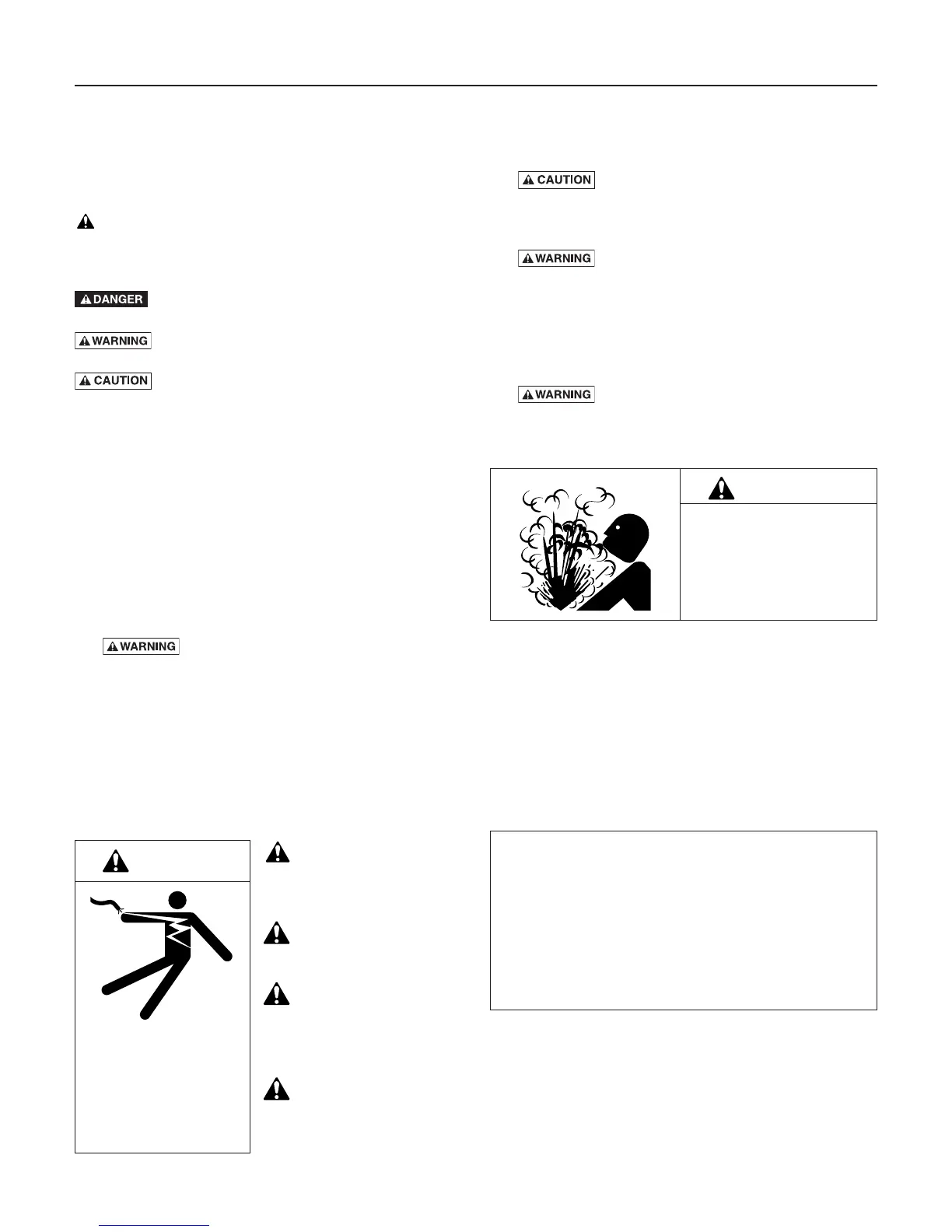 DANGER

WARNING

CAUTION

WARNING

CAUTION

WARNING

WARNING